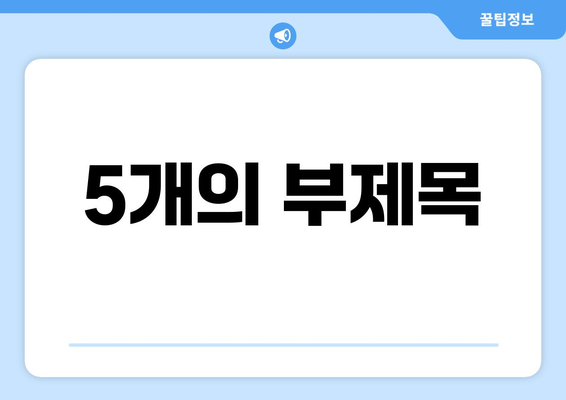 꿀팁정보

5개의 부제목